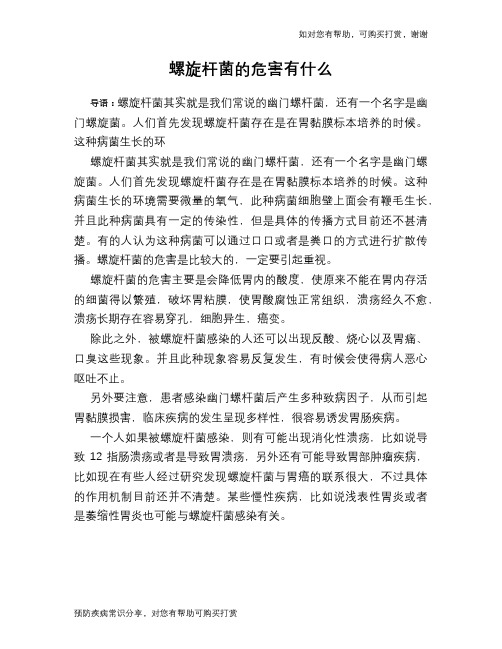 如对您有帮助，可购买打赏，谢谢

螺旋杆菌的危害有什么

导语：螺旋杆菌其实就是我们常说的幽门螺杆菌，还有一个名字是幽门螺旋菌。人们首先发现螺旋杆菌存在是在胃黏膜标本培养的时候。这种病菌生长的环

螺旋杆菌其实就是我们常说的幽门螺杆菌，还有一个名字是幽门螺旋菌。人们首先发现螺旋杆菌存在是在胃黏膜标本培养的时候。这种病菌生长的环境需要微量的氧气，此种病菌细胞壁上面会有鞭毛生长，并且此种病菌具有一定的传染性，但是具体的传播方式目前还不甚清楚。有的人认为这种病菌可以通过口口或者是粪口的方式进行扩散传播。螺旋杆菌的危害是比较大的，一定要引起重视。

螺旋杆菌的危害主要是会降低胃内的酸度，使原来不能在胃内存活的细菌得以繁殖，破坏胃粘膜，使胃酸腐蚀正常组织，溃疡经久不愈，溃疡长期存在容易穿孔，细胞异生，癌变。

除此之外，被螺旋杆菌感染的人还可以出现反酸、烧心以及胃痛、口臭这些现象。并且此种现象容易反复发生，有时候会使得病人恶心呕吐不止。

另外要注意，患者感染幽门螺杆菌后产生多种致病因子，从而引起胃黏膜损害，临床疾病的发生呈现多样性，很容易诱发胃肠疾病。

一个人如果被螺旋杆菌感染，则有可能出现消化性溃疡，比如说导致 12 指肠溃疡或者是导致胃溃疡，另外还有可能导致胃部肿瘤疾病，比如现在有些人经过研究发现螺旋杆菌与胃癌的联系很大，不过具体的作用机制目前还并不清楚。某些慢性疾病，比如说浅表性胃炎或者是萎缩性胃炎也可能与螺旋杆菌感染有关。

预防疾病常识分享，对您有帮助可购买打赏